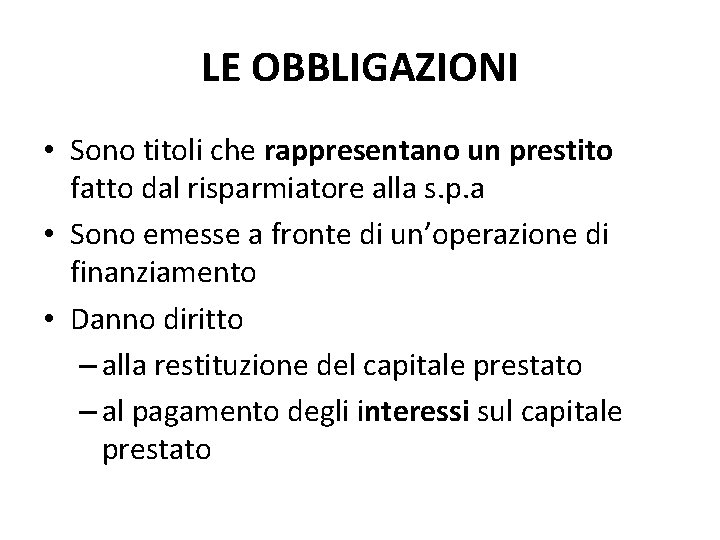 LE OBBLIGAZIONI

• Sono titoli che rappresentano un prestito fatto dal risparmiatore alla s.p.a
• Sono emesse a fronte di un'operazione di finanziamento
• Danno diritto
– alla restituzione del capitale prestato
– al pagamento degli interessi sul capitale prestato